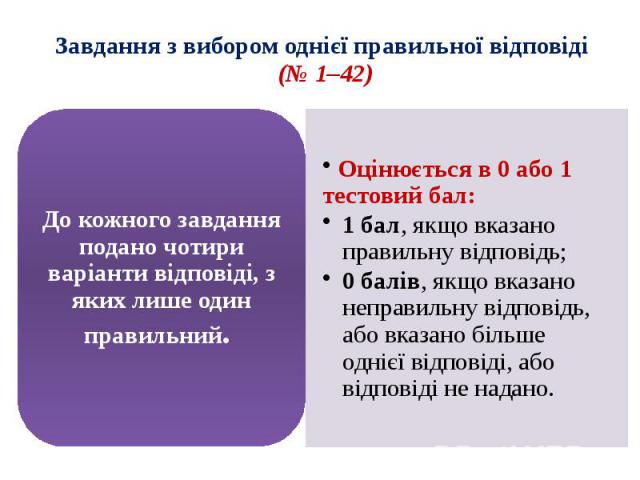 Завдання з вибором однієї правильної відповіді
(№ 1–42)

До кожного завдання подано чотири варіанти відповіді, з яких лише один правильний.

• Оцінюється в 0 або 1 тестовий бал:
• 1 бал, якщо вказано правильну відповідь;
• 0 балів, якщо вказано неправильну відповідь, або вказано більше однієї відповіді, або відповіді не надано.